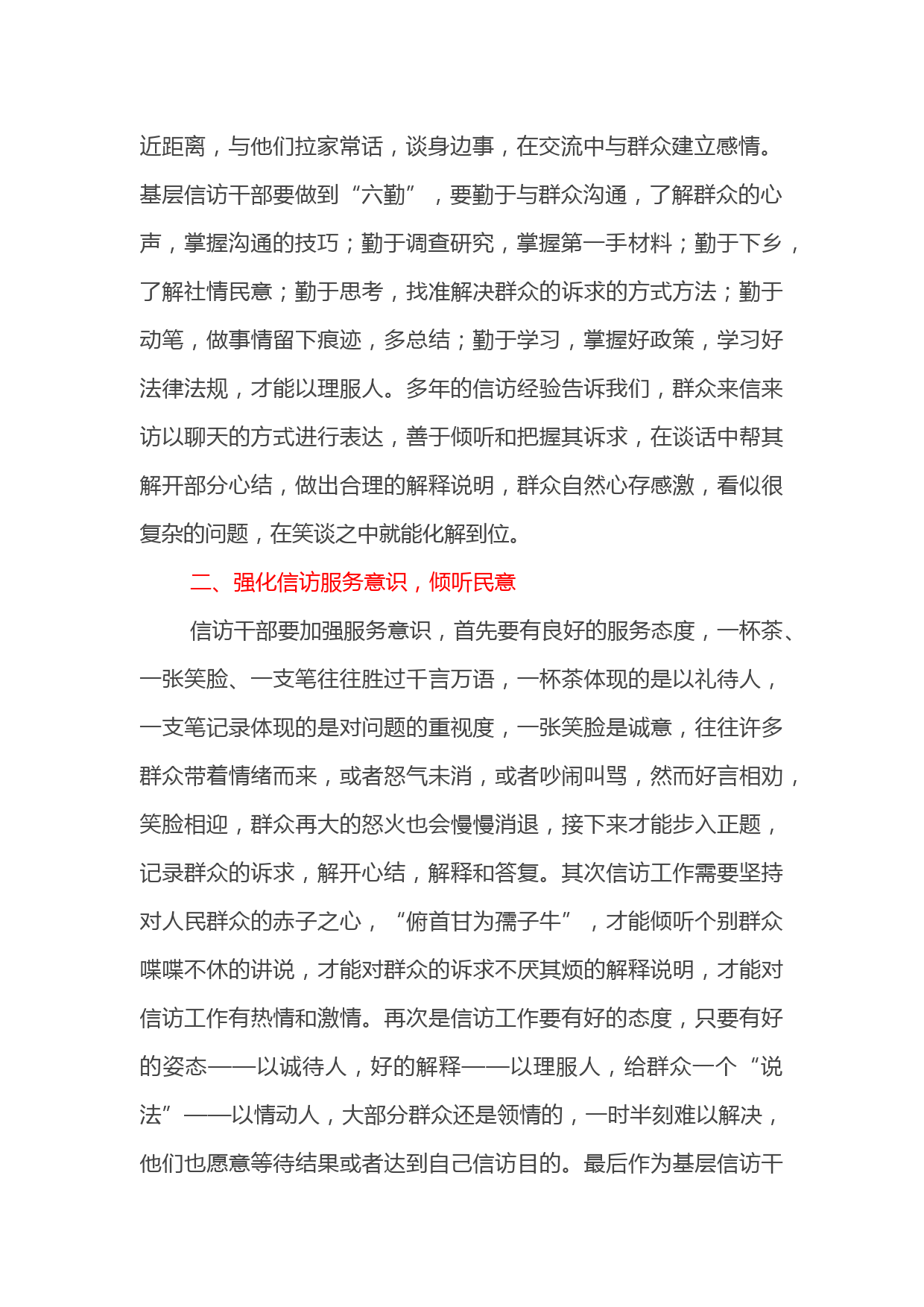 近距离，与他们拉家常话，谈身边事，在交流中与群众建立感情。基层信访干部要做到“六勤”，要勤于与群众沟通，了解群众的心声，掌握沟通的技巧；勤于调查研究，掌握第一手材料；勤于下乡，了解社情民意；勤于思考，找准解决群众的诉求的方式方法；勤于动笔，做事情留下痕迹，多总结；勤于学习，掌握好政策，学习好法律法规，才能以理服人。多年的信访经验告诉我们，群众来信来访以聊天的方式进行表达，善于倾听和把握其诉求，在谈话中帮其解开部分心结，做出合理的解释说明，群众自然心存感激，看似很复杂的问题，在笑谈之中就能化解到位。

二、强化信访服务意识，倾听民意

信访干部要加强服务意识，首先要有良好的服务态度，一杯茶、一张笑脸、一支笔往往胜过千言万语，一杯茶体现的是以礼待人，一支笔记录体现的是对问题的重视度，一张笑脸是诚意，往往许多群众带着情绪而来，或者怒气未消，或者吵闹叫骂，然而好言相劝，笑脸相迎，群众再大的怒火也会慢慢消退，接下来才能步入正题，记录群众的诉求，解开心结，解释和答复。其次信访工作需要坚持对人民群众的赤子之心，“俯首甘为孺子牛”，才能倾听个别群众喋喋不休的讲说，才能对群众的诉求不厌其烦的解释说明，才能对信访工作有热情和激情。再次是信访工作要有好的态度，只要有好的姿态——以诚待人，好的解释——以理服人，给群众一个“说法”——以情动人，大部分群众还是领情的，一时半刻难以解决，他们也愿意等待结果或者达到自己信访目的。最后作为基层信访干